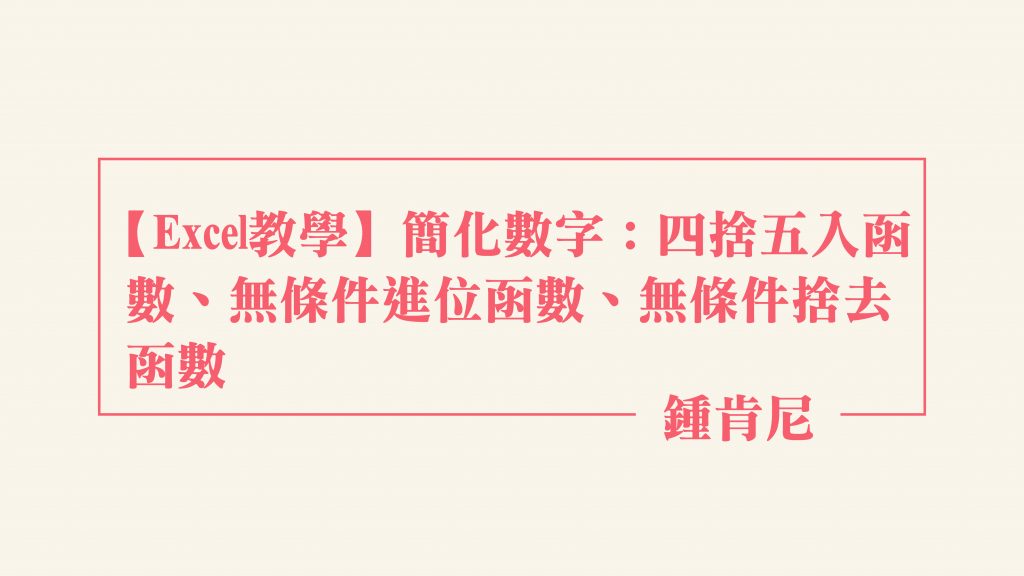 【Excel教學】簡化數字：四捨五入函數、無條件進位函數、無條件捨去函數

鍾肯尼